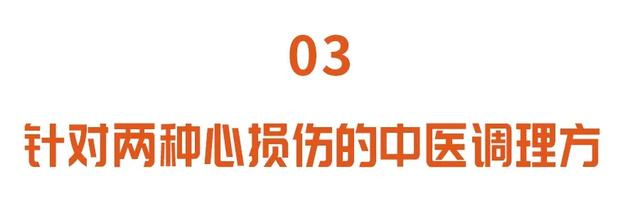 03

针对两种心损伤的中医调理方